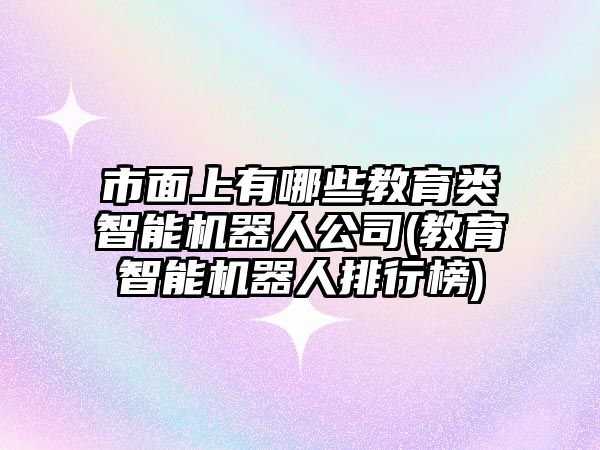 市面上有哪些教育类智能机器人公司(教育智能机器人排行榜)